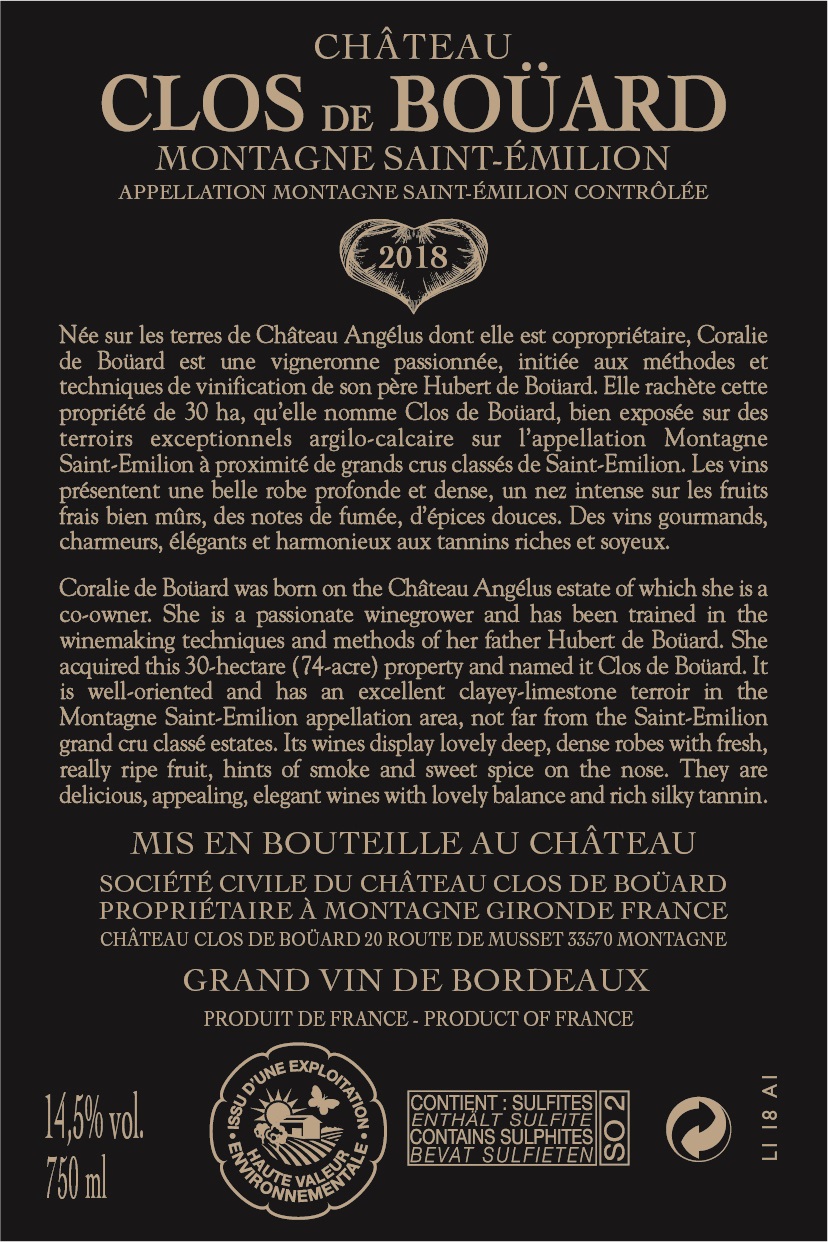 CHÂTEAU
CLOS DE BOÜARD
MONTAGNE SAINT-ÉMILION
APPELLATION MONTAGNE SAINT-ÉMILION CONTRÔLÉE

2018

Née sur les terres de Château Angélus dont elle est copropriétaire, Coralie de Boüard est une vigneronne passionnée, initiée aux méthodes et techniques de vinification de son père Hubert de Boüard. Elle rachète cette propriété de 30 ha, qu'elle nomme Clos de Boüard, bien exposée sur des terroirs exceptionnels argilo-calcaire sur l'appellation Montagne Saint-Emilion à proximité de grands crus classés de Saint-Emilion. Les vins présentent une belle robe profonde et dense, un nez intense sur les fruits frais bien mûrs, des notes de fumée, d'épices douces. Des vins gourmands, charmeurs, élégants et harmonieux aux tannins riches et soyeux.

Coralie de Boüard was born on the Château Angélus estate of which she is a co-owner. She is a passionate winegrower and has been trained in the winemaking techniques and methods of her father Hubert de Boüard. She acquired this 30-hectare (74-acre) property and named it Clos de Boüard. It is well-oriented and has an excellent clayey-limestone terroir in the Montagne Saint-Emilion appellation area, not far from the Saint-Emilion grand cru classé estates. Its wines display lovely deep, dense robes with fresh, really ripe fruit, hints of smoke and sweet spice on the nose. They are delicious, appealing, elegant wines with lovely balance and rich silky tannin.

MIS EN BOUTEILLE AU CHÂTEAU

SOCIÉTÉ CIVILE DU CHÂTEAU CLOS DE BOÜARD
PROPRIÉTAIRE À MONTAGNE GIRONDE FRANCE
CHÂTEAU CLOS DE BOÜARD 20 ROUTE DE MUSSET 33570 MONTAGNE

GRAND VIN DE BORDEAUX

PRODUIT DE FRANCE - PRODUCT OF FRANCE

14,5% vol.
750 ml

ISSU D'UNE EXPLOITATION HAUTE VALEUR ENVIRONNEMENTALE

CONTIENT : SULFITES
ENTHÄLT SULFITE
CONTAINS SULPHITES
BEVAT SULFIETEN
SO 2

LI 18 AI